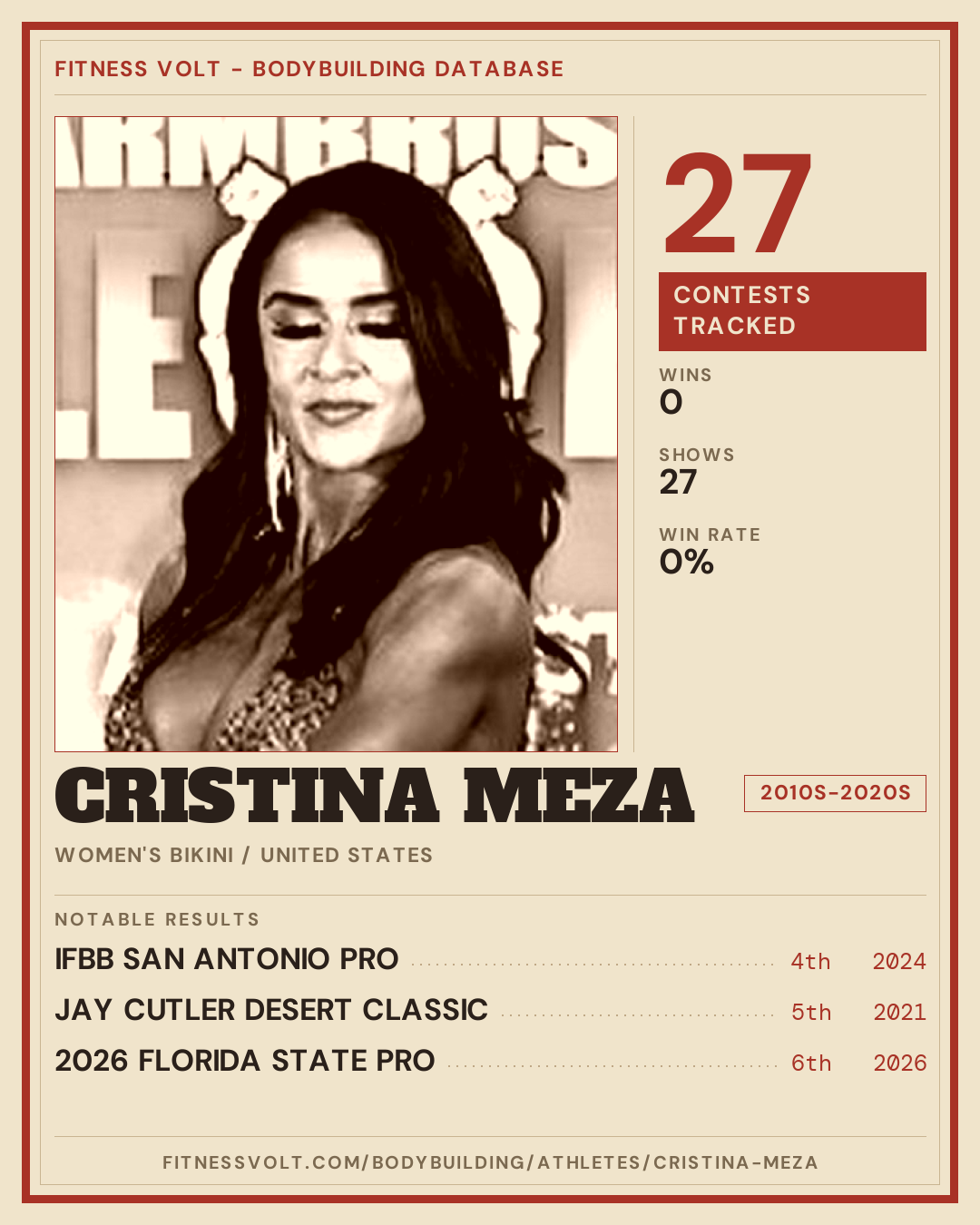 FITNESS VOLT - BODYBUILDING DATABASE

27

CONTESTS TRACKED

WINS
0

SHOWS
27

WIN RATE
0%

CRISTINA MEZA

2010S-2020S

WOMEN'S BIKINI / UNITED STATES

NOTABLE RESULTS

IFBB SAN ANTONIO PRO 4th 2024

JAY CUTLER DESERT CLASSIC 5th 2021

2026 FLORIDA STATE PRO 6th 2026

FITNESSVOLT.COM/BODYBUILDING/ATHLETES/CRISTINA-MEZA